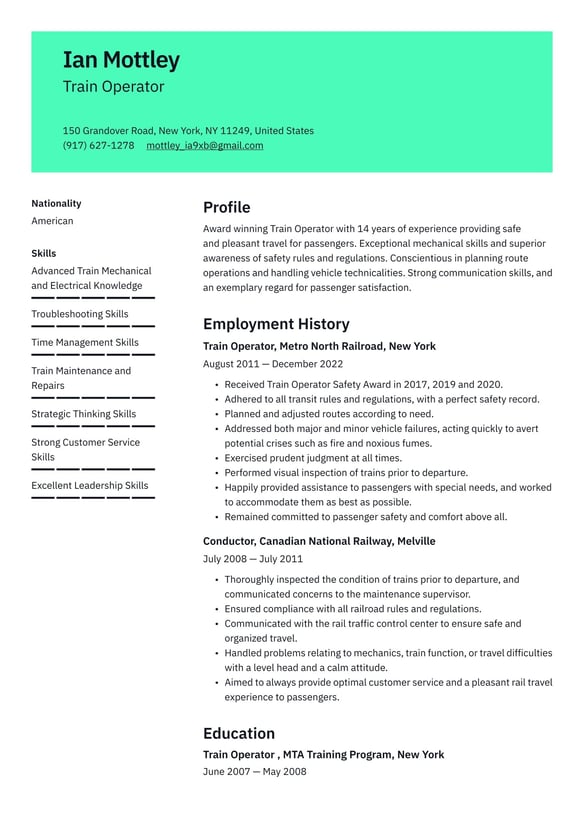 Ian Mottley
Train Operator

150 Grandover Road, New York, NY 11249, United States
(917) 627-1278 mottley_ia9xb@gmail.com

Nationality
American

Skills
Advanced Train Mechanical and Electrical Knowledge
Troubleshooting Skills
Time Management Skills
Train Maintenance and Repairs
Strategic Thinking Skills
Strong Customer Service Skills
Excellent Leadership Skills

Profile
Award winning Train Operator with 14 years of experience providing safe and pleasant travel for passengers. Exceptional mechanical skills and superior awareness of safety rules and regulations. Conscientious in planning route operations and handling vehicle technicalities. Strong communication skills, and an exemplary regard for passenger satisfaction.

Employment History
Train Operator, Metro North Railroad, New York
August 2011 — December 2022
- Received Train Operator Safety Award in 2017, 2019 and 2020.
- Adhered to all transit rules and regulations, with a perfect safety record.
- Planned and adjusted routes according to need.
- Addressed both major and minor vehicle failures, acting quickly to avert potential crises such as fire and noxious fumes.
- Exercised prudent judgment at all times.
- Performed visual inspection of trains prior to departure.
- Happily provided assistance to passengers with special needs, and worked to accommodate them as best as possible.
- Remained committed to passenger safety and comfort above all.

Conductor, Canadian National Railway, Melville
July 2008 — July 2011
- Thoroughly inspected the condition of trains prior to departure, and communicated concerns to the maintenance supervisor.
- Ensured compliance with all railroad rules and regulations.
- Communicated with the rail traffic control center to ensure safe and organized travel.
- Handled problems relating to mechanics, train function, or travel difficulties with a level head and a calm attitude.
- Aimed to always provide optimal customer service and a pleasant rail travel experience to passengers.

Education
Train Operator , MTA Training Program, New York
June 2007 — May 2008